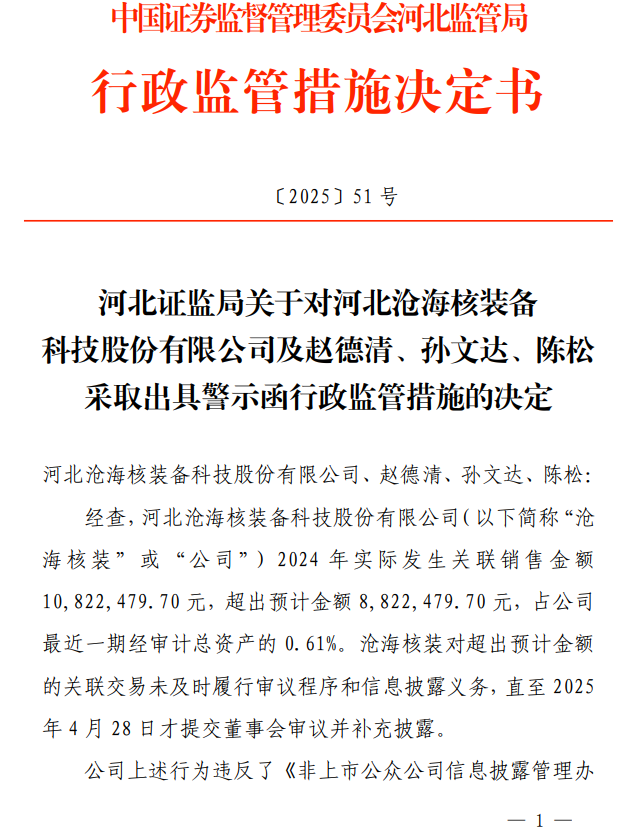 中国证券监督管理委员会河北监管局

行政监管措施决定书

〔2025〕51 号

河北证监局关于对河北沧海核装备科技股份有限公司及赵德清、孙文达、陈松采取出具警示函行政监管措施的决定

河北沧海核装备科技股份有限公司、赵德清、孙文达、陈松：

经查，河北沧海核装备科技股份有限公司（以下简称“沧海核装”或“公司”）2024 年实际发生关联销售金额 10,822,479.70 元，超出预计金额 8,822,479.70 元，占公司最近一期经审计总资产的 0.61%。沧海核装对超出预计金额的关联交易未及时履行审议程序和信息披露义务，直至 2025 年 4 月 28 日才提交董事会审议并补充披露。

公司上述行为违反了《非上市公众公司信息披露管理办

— 1 —